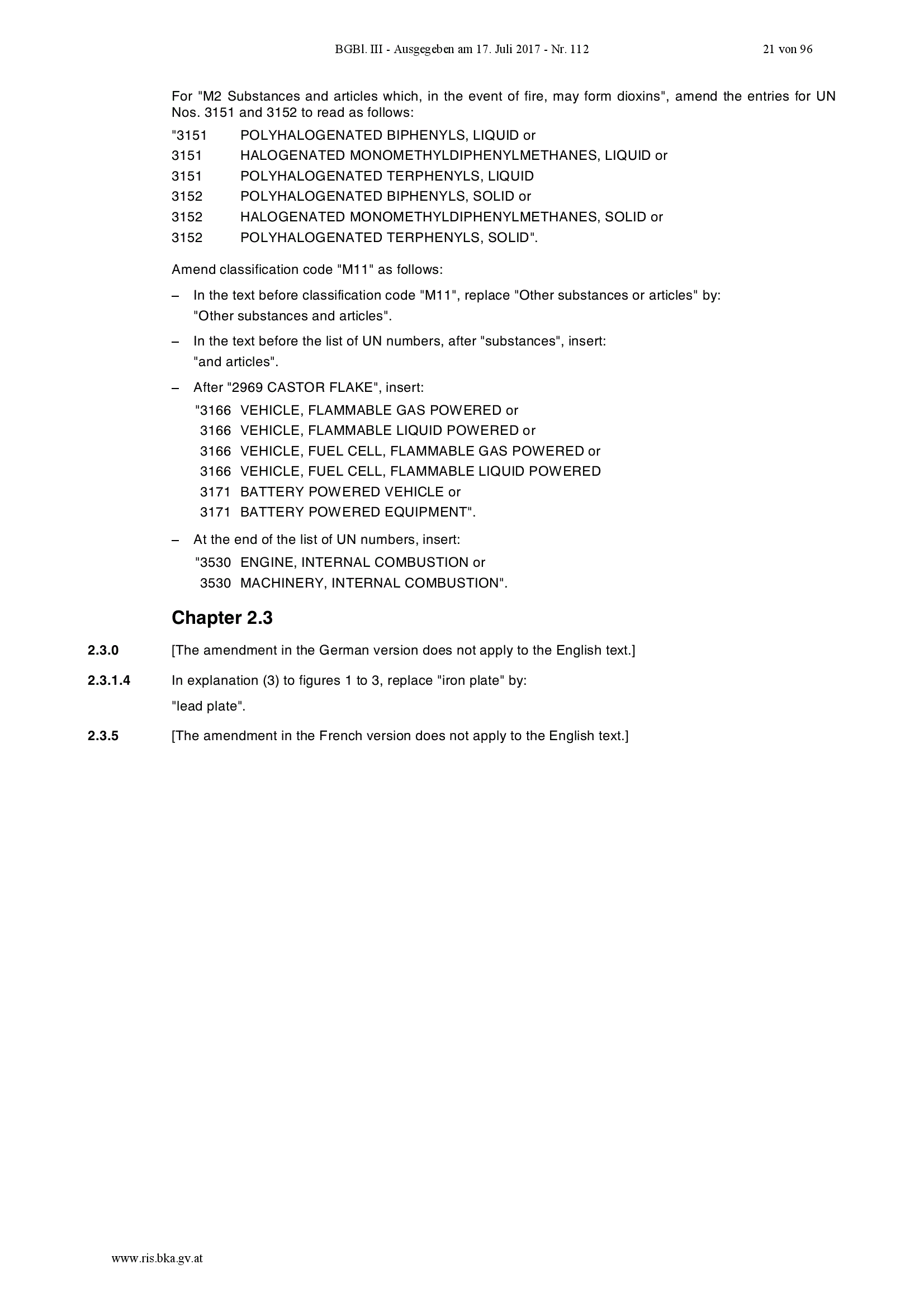 BGBl. III - Ausgegeben am 17. Juli 2017 - Nr. 112 21 von 96

For "M2 Substances and articles which, in the event of fire, may form dioxins", amend the entries for UN Nos. 3151 and 3152 to read as follows:

"3151 POLYHALOGENATED BIPHENYLS, LIQUID or
3151 HALOGENATED MONOMETHYLDIPHENYLMETHANES, LIQUID or
3151 POLYHALOGENATED TERPHENYLS, LIQUID
3152 POLYHALOGENATED BIPHENYLS, SOLID or
3152 HALOGENATED MONOMETHYLDIPHENYLMETHANES, SOLID or
3152 POLYHALOGENATED TERPHENYLS, SOLID".

Amend classification code "M11" as follows:

– In the text before classification code "M11", replace "Other substances or articles" by:
"Other substances and articles".

– In the text before the list of UN numbers, after "substances", insert:
"and articles".

– After "2969 CASTOR FLAKE", insert:
"3166 VEHICLE, FLAMMABLE GAS POWERED or
3166 VEHICLE, FLAMMABLE LIQUID POWERED or
3166 VEHICLE, FUEL CELL, FLAMMABLE GAS POWERED or
3166 VEHICLE, FUEL CELL, FLAMMABLE LIQUID POWERED
3171 BATTERY POWERED VEHICLE or
3171 BATTERY POWERED EQUIPMENT".

– At the end of the list of UN numbers, insert:
"3530 ENGINE, INTERNAL COMBUSTION or
3530 MACHINERY, INTERNAL COMBUSTION".

Chapter 2.3

2.3.0 [The amendment in the German version does not apply to the English text.]

2.3.1.4 In explanation (3) to figures 1 to 3, replace "iron plate" by:
"lead plate".

2.3.5 [The amendment in the French version does not apply to the English text.]

www.ris.bka.gv.at